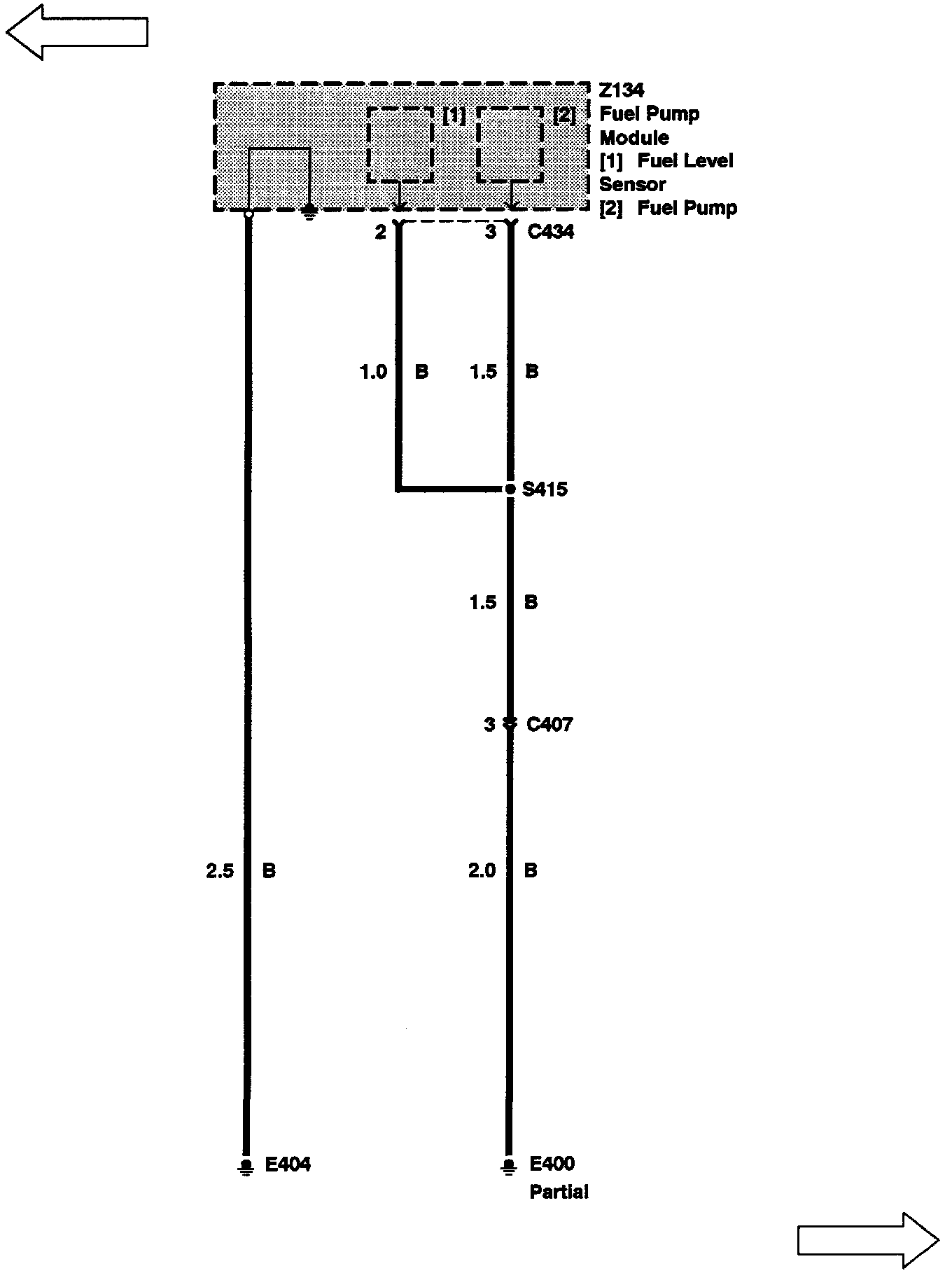 [1]

[2]

Z134
Fuel Pump
Module
[1] Fuel Level
Sensor
[2] Fuel Pump

2

3 C434

1.0 B

1.5 B

S415

1.5 B

3 C407

2.5 B

2.0 B

E404

E400
Partial